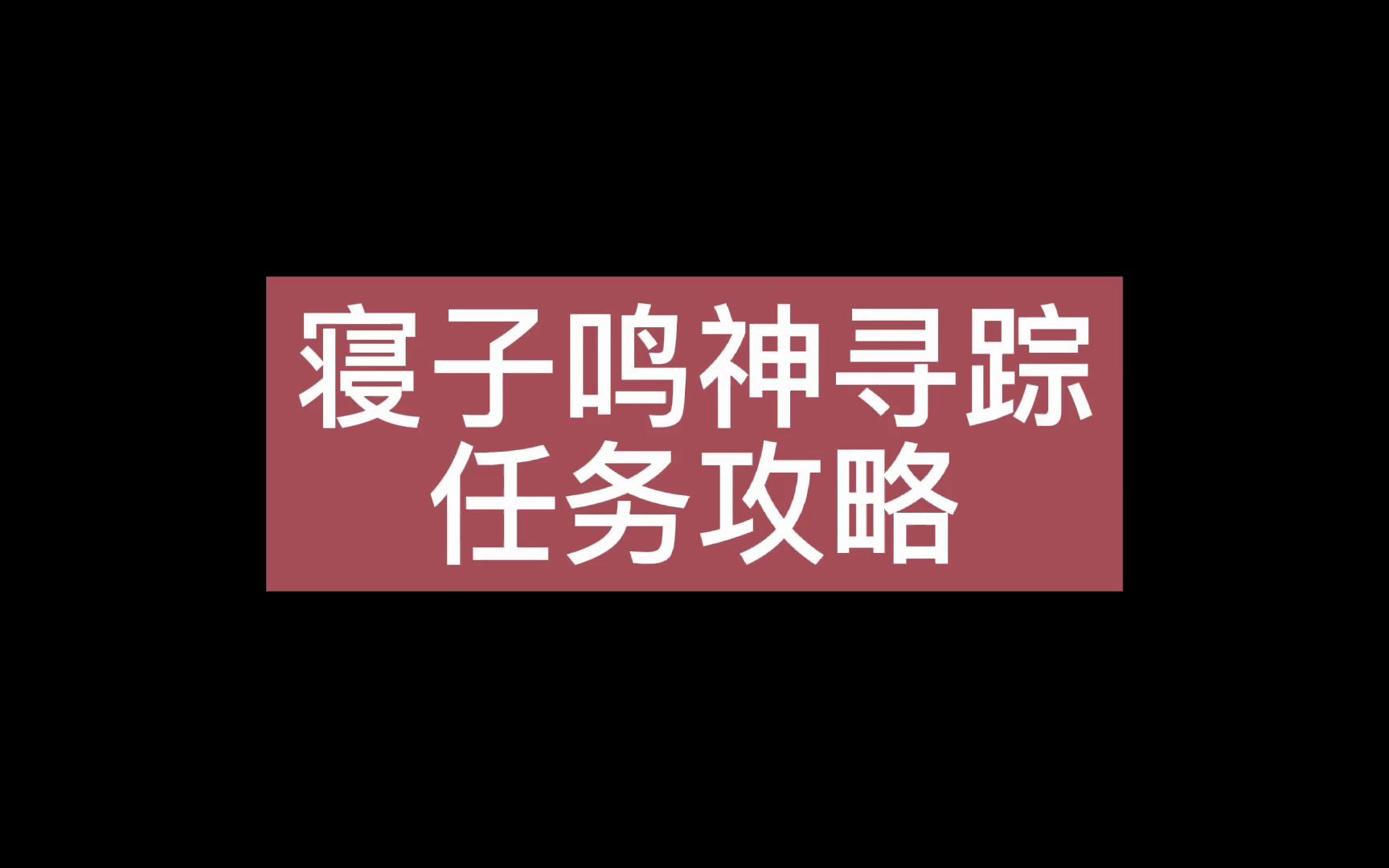 寝子鸣神寻踪
任务攻略